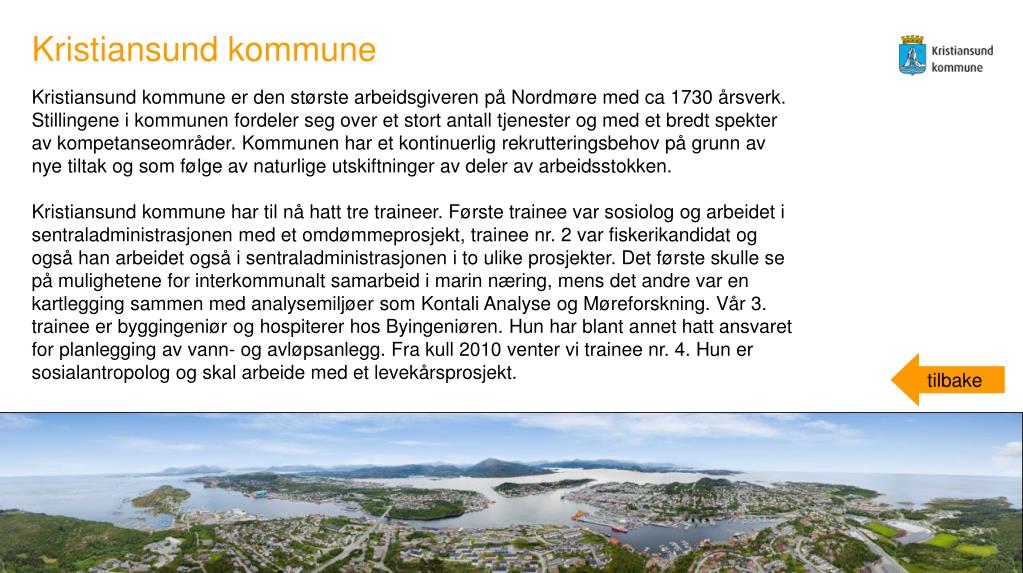 Kristiansund kommune

Kristiansund kommune

Kristiansund kommune er den største arbeidsgiveren på Nordmøre med ca 1730 årsverk. Stillingene i kommunen fordeler seg over et stort antall tjenester og med et bredt spekter av kompetanseområder. Kommunen har et kontinuerlig rekrutteringsbehov på grunn av nye tiltak og som følge av naturlige utskiftninger av deler av arbeidsstokken.

Kristiansund kommune har til nå hatt tre traineer. Første trainee var sosiolog og arbeidet i sentraladministrasjonen med et omdømmeprosjekt, trainee nr. 2 var fiskerikandidat og også han arbeidet også i sentraladministrasjonen i to ulike prosjekter. Det første skulle se på mulighetene for interkommunalt samarbeid i marin næring, mens det andre var en kartlegging sammen med analysemiljøer som Kontali Analyse og Møreforskning. Vår 3. trainee er byggingeniør og hospiterer hos Byingeniøren. Hun har blant annet hatt ansvaret for planlegging av vann- og avløpsanlegg. Fra kull 2010 venter vi trainee nr. 4. Hun er sosialantropolog og skal arbeide med et levekårsprosjekt.

tilbake